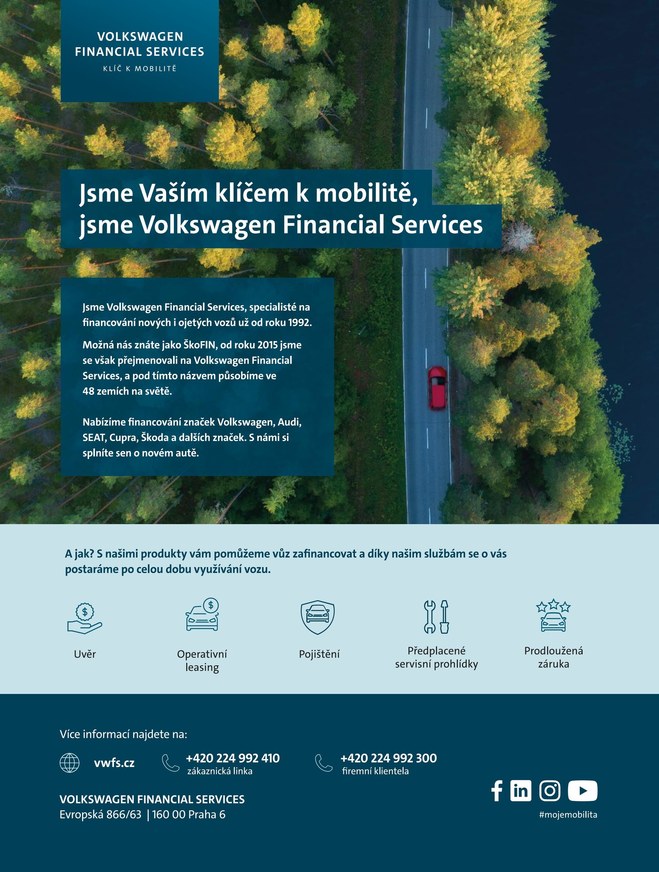 VOLKSWAGEN FINANCIAL SERVICES
KLÍČ K MOBILITĚ

Jsme Vaším klíčem k mobilitě, jsme Volkswagen Financial Services

Jsme Volkswagen Financial Services, specialisté na financování nových i ojetých vozů už od roku 1992.

Možná nás znáte jako ŠkoFIN, od roku 2015 jsme se však přejmenovali na Volkswagen Financial Services, a pod tímto názvem působíme ve 48 zemích na světě.

Nabízíme financování značek Volkswagen, Audi, SEAT, Cupra, Škoda a dalších značek. S námi si splníte sen o novém autě.

A jak? S našimi produkty vám pomůžeme vůz zafinancovat a díky našim službám se o vás postaráme po celou dobu využívání vozu.

Uvěr

Operativní leasing

Pojištění

Předplacené servisní prohlídky

Prodloužená záruka

Více informací najdete na:

vwfs.cz

+420 224 992 410
zákaznická linka

+420 224 992 300
firemní klientela

VOLKSWAGEN FINANCIAL SERVICES
Evropská 866/63 | 160 00 Praha 6

#mojemobilita